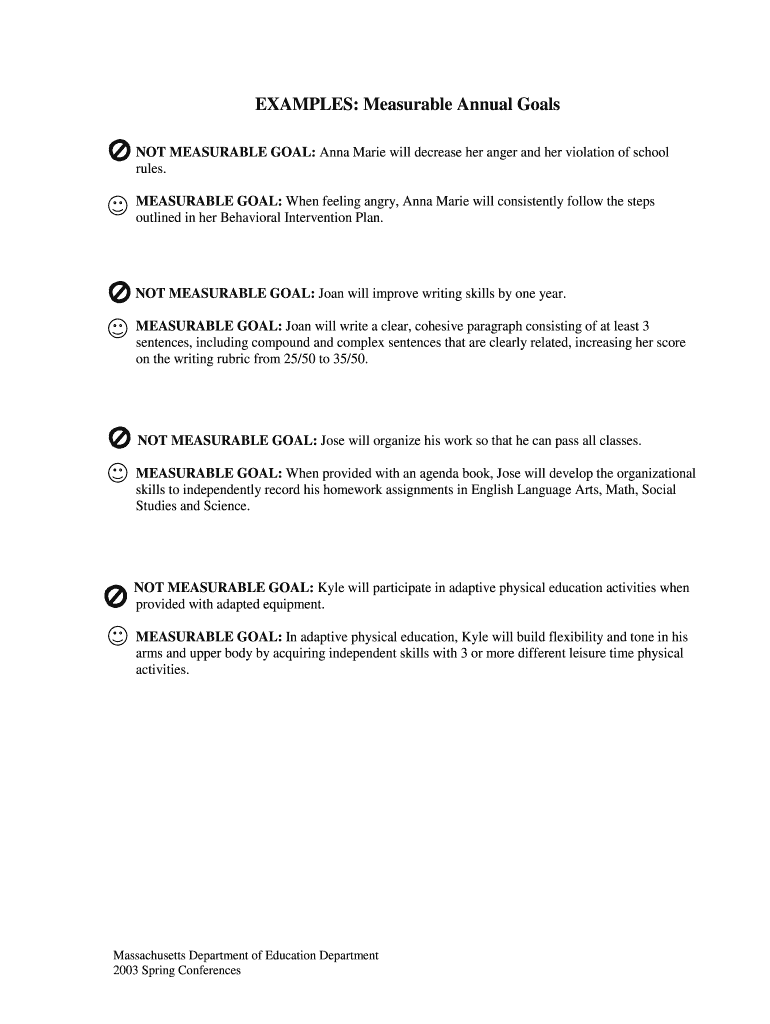 EXAMPLES: Measurable Annual Goals

NOT MEASURABLE GOAL: Anna Marie will decrease her anger and her violation of school rules.

MEASURABLE GOAL: When feeling angry, Anna Marie will consistently follow the steps outlined in her Behavioral Intervention Plan.

NOT MEASURABLE GOAL: Joan will improve writing skills by one year.

MEASURABLE GOAL: Joan will write a clear, cohesive paragraph consisting of at least 3 sentences, including compound and complex sentences that are clearly related, increasing her score on the writing rubric from 25/50 to 35/50.

NOT MEASURABLE GOAL: Jose will organize his work so that he can pass all classes.

MEASURABLE GOAL: When provided with an agenda book, Jose will develop the organizational skills to independently record his homework assignments in English Language Arts, Math, Social Studies and Science.

NOT MEASURABLE GOAL: Kyle will participate in adaptive physical education activities when provided with adapted equipment.

MEASURABLE GOAL: In adaptive physical education, Kyle will build flexibility and tone in his arms and upper body by acquiring independent skills with 3 or more different leisure time physical activities.

Massachusetts Department of Education Department
2003 Spring Conferences